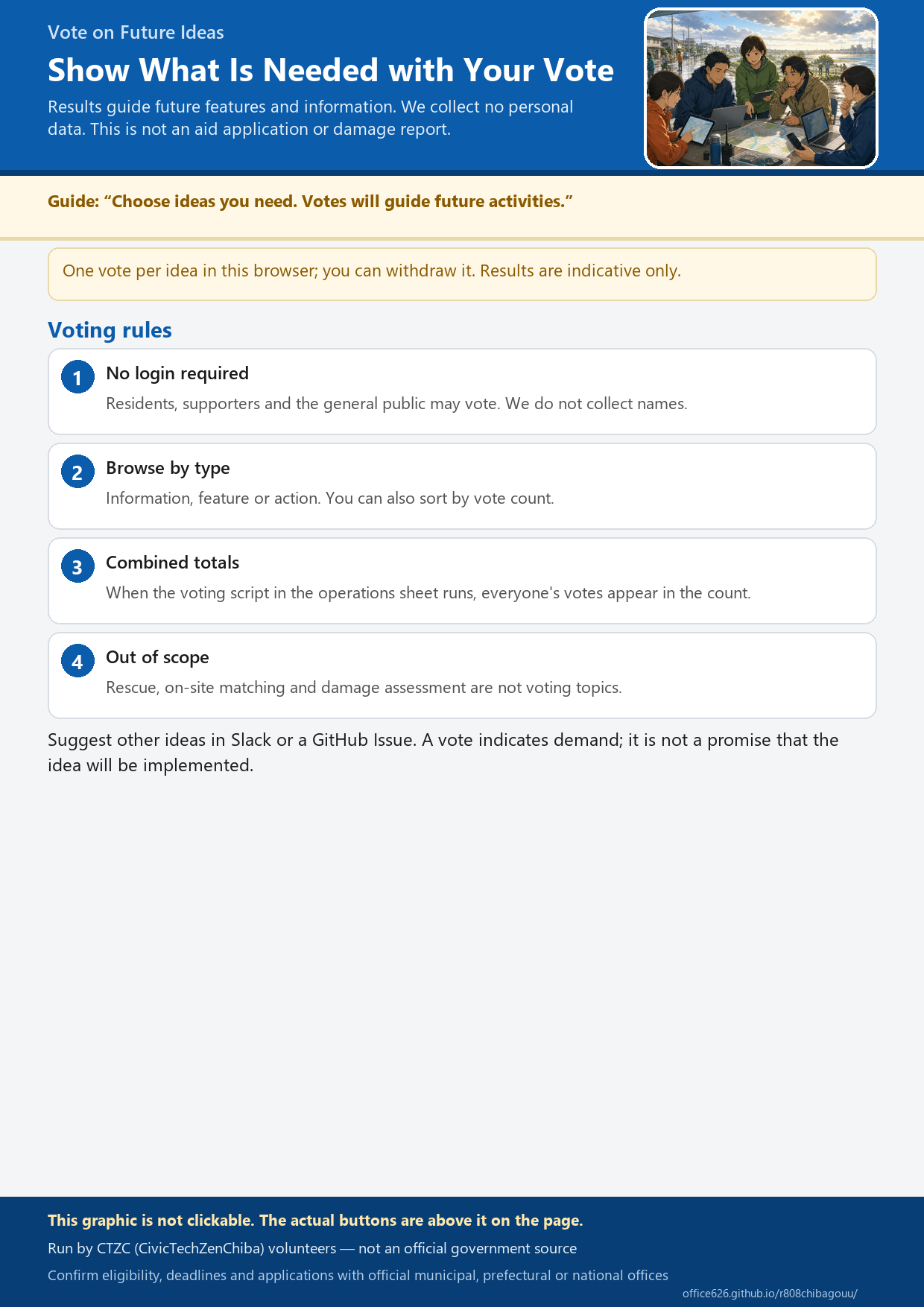 Vote on Future Ideas

Show What Is Needed with Your Vote

Results guide future features and information. We collect no personal data. This is not an aid application or damage report.

Guide: “Choose ideas you need. Votes will guide future activities.”

One vote per idea in this browser; you can withdraw it. Results are indicative only.

Voting rules

1 No login required
Residents, supporters and the general public may vote. We do not collect names.

2 Browse by type
Information, feature or action. You can also sort by vote count.

3 Combined totals
When the voting script in the operations sheet runs, everyone's votes appear in the count.

4 Out of scope
Rescue, on-site matching and damage assessment are not voting topics.

Suggest other ideas in Slack or a GitHub Issue. A vote indicates demand; it is not a promise that the idea will be implemented.

This graphic is not clickable. The actual buttons are above it on the page.

Run by CTZC (CivicTechZenChiba) volunteers — not an official government source

Confirm eligibility, deadlines and applications with official municipal, prefectural or national offices

office626.github.io/r808chibagouu/